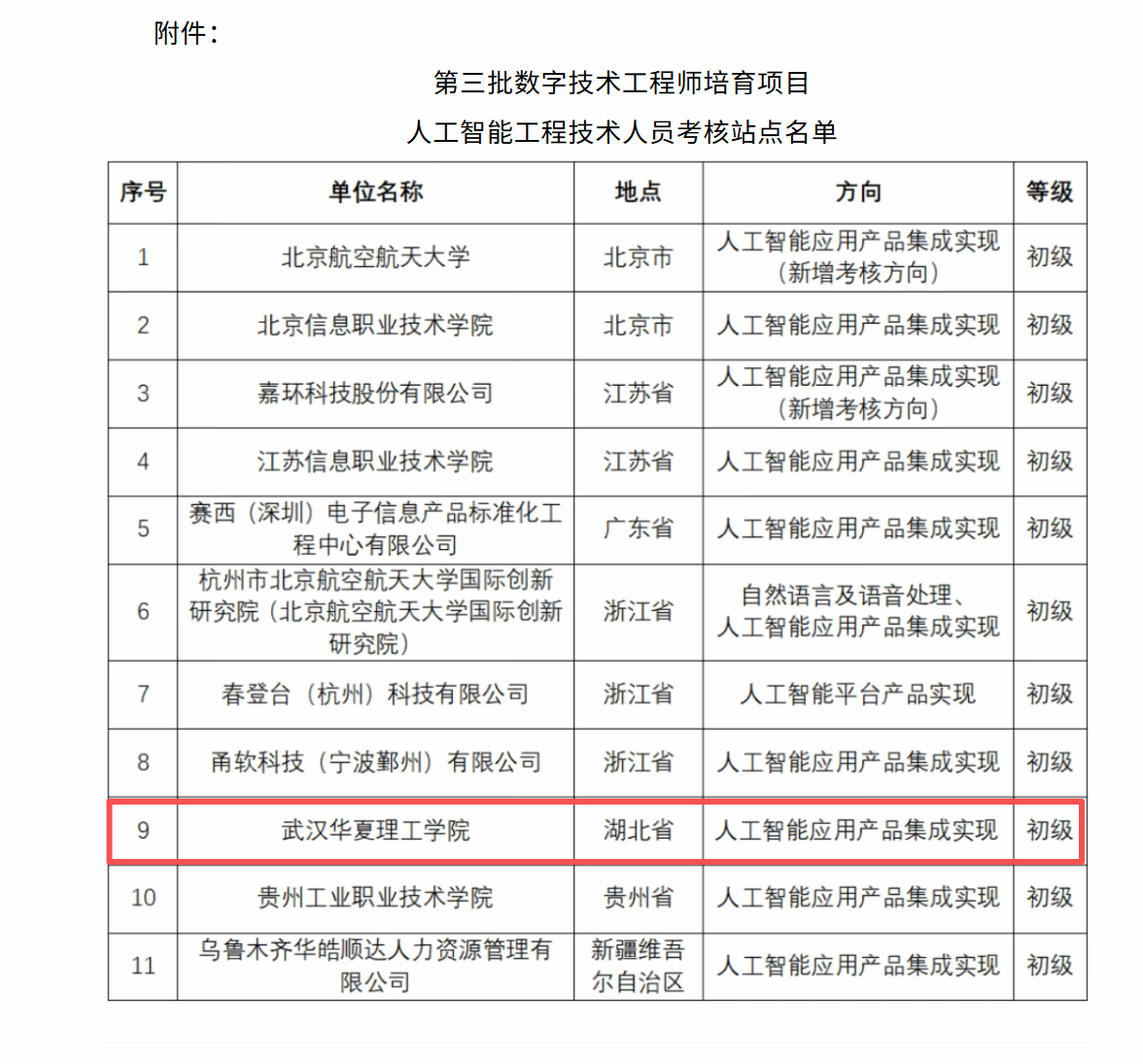 附件：

第三批数字技术工程师培育项目
人工智能工程技术人员考核站点名单

| 序号 | 单位名称 | 地点 | 方向 | 等级 |
|---|---|---|---|---|
| 1 | 北京航空航天大学 | 北京市 | 人工智能应用产品集成实现（新增考核方向） | 初级 |
| 2 | 北京信息职业技术学院 | 北京市 | 人工智能应用产品集成实现 | 初级 |
| 3 | 嘉环科技股份有限公司 | 江苏省 | 人工智能应用产品集成实现（新增考核方向） | 初级 |
| 4 | 江苏信息职业技术学院 | 江苏省 | 人工智能应用产品集成实现 | 初级 |
| 5 | 赛西（深圳）电子信息产品标准化工程中心有限公司 | 广东省 | 人工智能应用产品集成实现 | 初级 |
| 6 | 杭州市北京航空航天大学国际创新研究院（北京航空航天大学国际创新研究院） | 浙江省 | 自然语言及语音处理、人工智能应用产品集成实现 | 初级 |
| 7 | 春登台（杭州）科技有限公司 | 浙江省 | 人工智能平台产品实现 | 初级 |
| 8 | 甬软科技（宁波鄞州）有限公司 | 浙江省 | 人工智能应用产品集成实现 | 初级 |
| 9 | 武汉华夏理工学院 | 湖北省 | 人工智能应用产品集成实现 | 初级 |
| 10 | 贵州工业职业技术学院 | 贵州省 | 人工智能应用产品集成实现 | 初级 |
| 11 | 乌鲁木齐华皓顺达人力资源管理有限公司 | 新疆维吾尔自治区 | 人工智能应用产品集成实现 | 初级 |